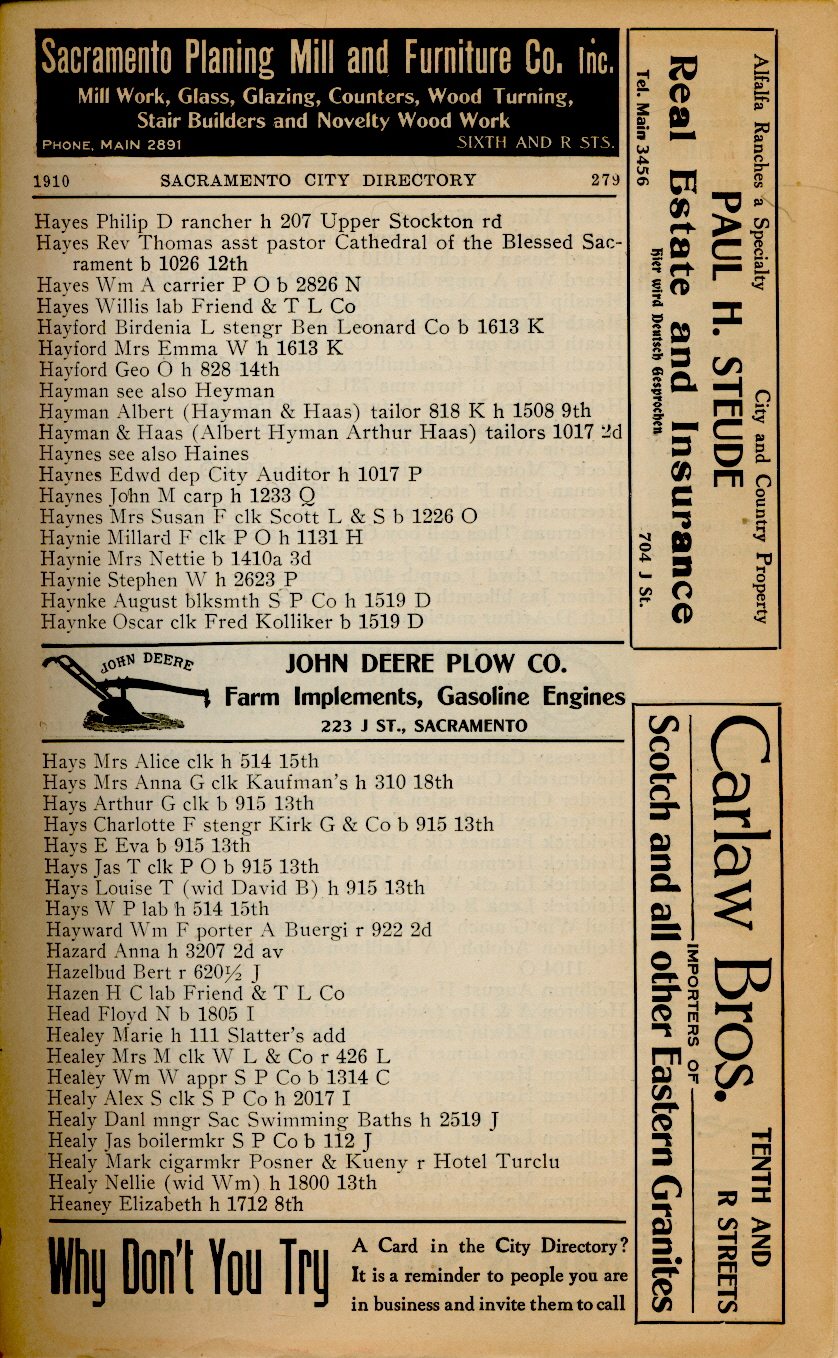 Sacramento Planing Mill and Furniture Co. Inc.
Mill Work, Glass, Glazing, Counters, Wood Turning, Stair Builders and Novelty Wood Work
PHONE, MAIN 2891 SIXTH AND R STS.

1910 SACRAMENTO CITY DIRECTORY 279

Hayes Philip D rancher h 207 Upper Stockton rd
Hayes Rev Thomas asst pastor Cathedral of the Blessed Sacrament b 1026 12th
Hayes Wm A carrier P O b 2826 N
Hayes Willis lab Friend & T L Co
Hayford Birdenia L stengr Ben Leonard Co b 1613 K
Hayford Mrs Emma W h 1613 K
Hayford Geo O h 828 14th
Hayman see also Heyman
Hayman Albert (Hayman & Haas) tailor 818 K h 1508 9th
Hayman & Haas (Albert Hyman Arthur Haas) tailors 1017 2d
Haynes see also Haines
Haynes Edwd dep City Auditor h 1017 P
Haynes John M carp h 1233 Q
Haynes Mrs Susan F clk Scott L & S b 1226 O
Haynie Millard F clk P O h 1131 H
Haynie Mrs Nettie b 1410a 3d
Haynie Stephen W h 2623 P
Haynke August blksmth S P Co h 1519 D
Haynke Oscar clk Fred Kolliker b 1519 D

JOHN DEERE
JOHN DEERE PLOW CO.
Farm Implements, Gasoline Engines
223 J ST., SACRAMENTO

Hays Mrs Alice clk h 514 15th
Hays Mrs Anna G clk Kaufman's h 310 18th
Hays Arthur G clk b 915 13th
Hays Charlotte F stengr Kirk G & Co b 915 13th
Hays E Eva b 915 13th
Hays Jas T clk P O b 915 13th
Hays Louise T (wid David B) h 915 13th
Hays W P lab h 514 15th
Hayward Wm F porter A Buergi r 922 2d
Hazard Anna h 3207 2d av
Hazelbud Bert r 620½ J
Hazen H C lab Friend & T L Co
Head Floyd N b 1805 I
Healey Marie h 111 Slatter's add
Healey Mrs M clk W L & Co r 426 L
Healey Wm W appr S P Co b 1314 C
Healy Alex S clk S P Co h 2017 I
Healy Danl mngr Sac Swimming Baths h 2519 J
Healy Jas boilermkr S P Co b 112 J
Healy Mark cigarmkr Posner & Kueny r Hotel Turclu
Healy Nellie (wid Wm) h 1800 13th
Heaney Elizabeth h 1712 8th

Why Don't You Try A Card in the City Directory? It is a reminder to people you are in business and invite them to call

Alfalfa Ranches a Specialty City and Country Property
PAUL H. STEUDE
Real Estate and Insurance
Tel. Main 3456 Hier wird Deutsch Gesprochen 704 J St.

Carlaw Bros.
TENTH AND R STREETS
IMPORTERS OF
Scotch and all other Eastern Granites